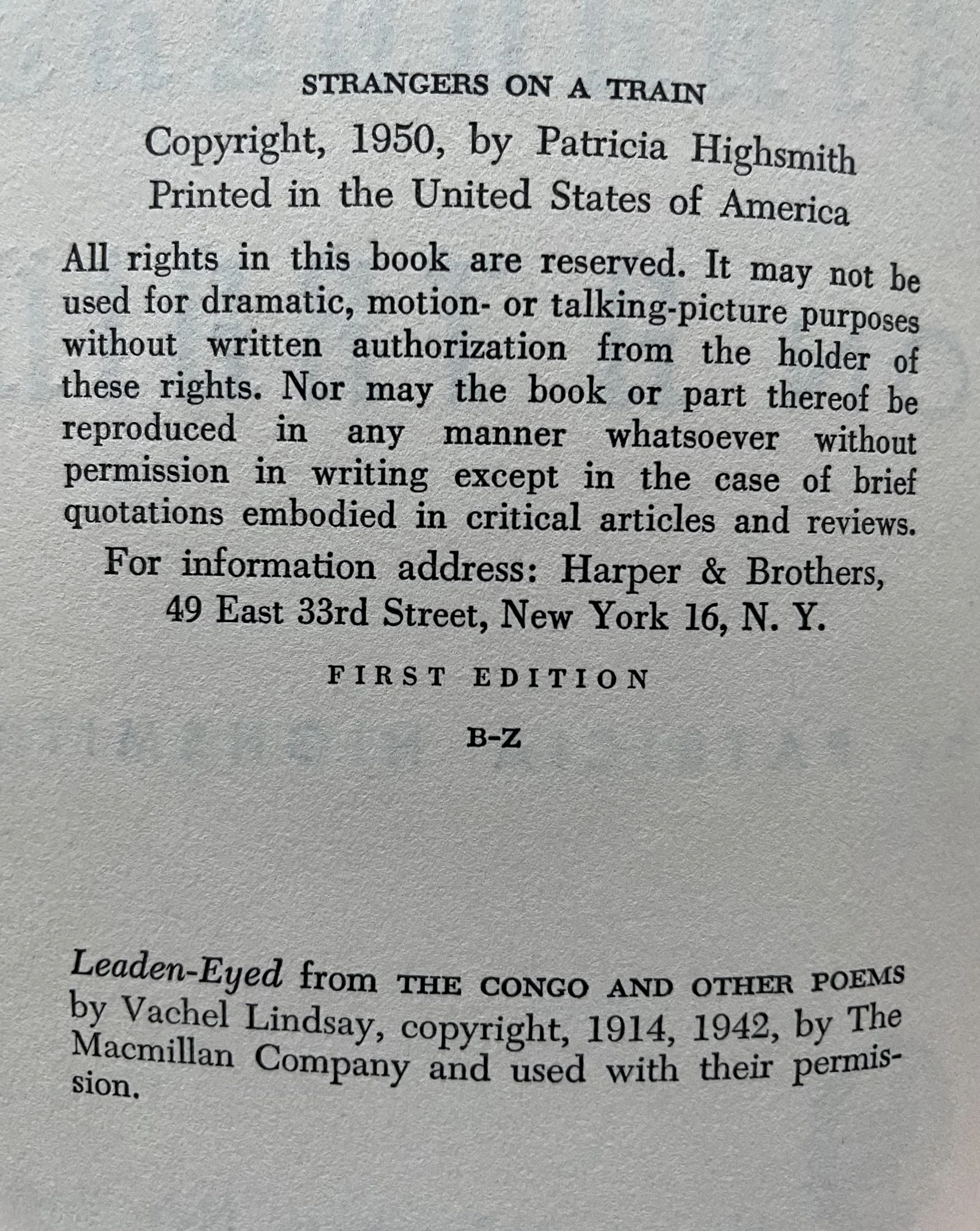 STRANGERS ON A TRAIN

Copyright, 1950, by Patricia Highsmith
Printed in the United States of America

All rights in this book are reserved. It may not be used for dramatic, motion- or talking-picture purposes without written authorization from the holder of these rights. Nor may the book or part thereof be reproduced in any manner whatsoever without permission in writing except in the case of brief quotations embodied in critical articles and reviews.

For information address: Harper & Brothers,
49 East 33rd Street, New York 16, N. Y.

FIRST EDITION

B-Z

Leaden-Eyed from THE CONGO AND OTHER POEMS by Vachel Lindsay, copyright, 1914, 1942, by The Macmillan Company and used with their permission.